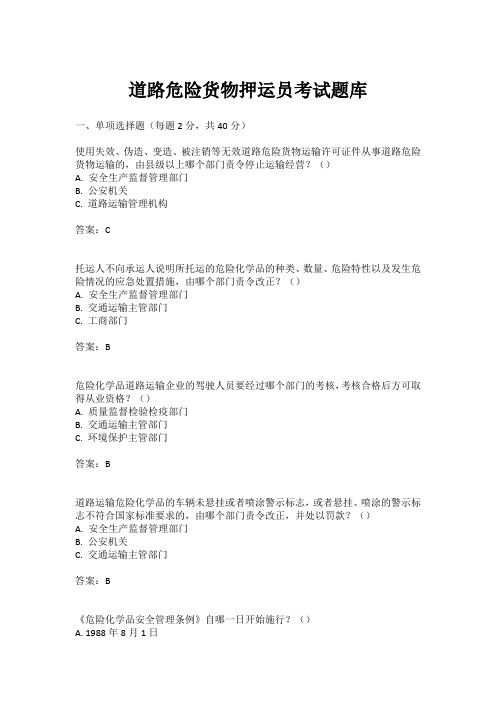 道路危险货物押运员考试题库

一、单项选择题（每题 2 分，共 40 分）

使用失效、伪造、变造、被注销等无效道路危险货物运输许可证件从事道路危险货物运输的，由县级以上哪个部门责令停止运输经营？（）
A. 安全生产监督管理部门
B. 公安机关
C. 道路运输管理机构

答案：C

托运人不向承运人说明所托运的危险化学品的种类、数量、危险特性以及发生危险情况的应急处置措施，由哪个部门责令改正？（）
A. 安全生产监督管理部门
B. 交通运输主管部门
C. 工商部门

答案：B

危险化学品道路运输企业的驾驶人员要经过哪个部门的考核，考核合格后方可取得从业资格？（）
A. 质量监督检验检疫部门
B. 交通运输主管部门
C. 环境保护主管部门

答案：B

道路运输危险化学品的车辆未悬挂或者喷涂警示标志，或者悬挂、喷涂的警示标志不符合国家标准要求的，由哪个部门责令改正，并处以罚款？（）
A. 安全生产监督管理部门
B. 公安机关
C. 交通运输主管部门

答案：B

《危险化学品安全管理条例》自哪一日开始施行？（）
A. 1988 年 8 月 1 日